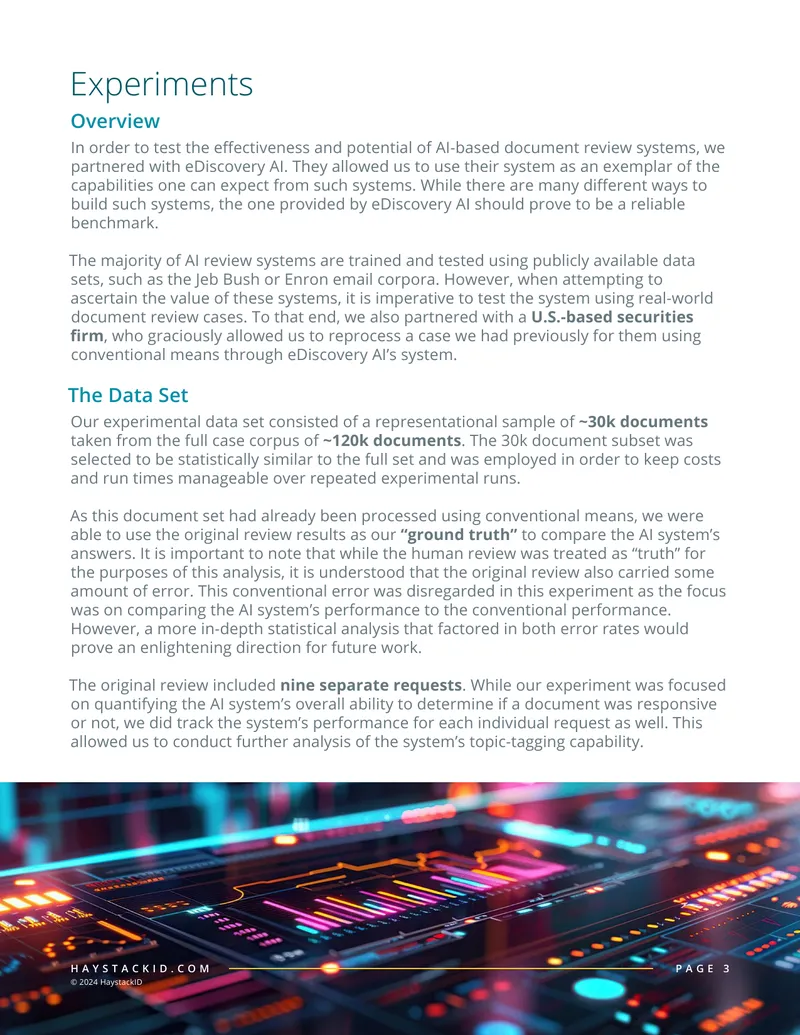 Experiments

Overview

In order to test the effectiveness and potential of AI-based document review systems, we partnered with eDiscovery AI. They allowed us to use their system as an exemplar of the capabilities one can expect from such systems. While there are many different ways to build such systems, the one provided by eDiscovery AI should prove to be a reliable benchmark.

The majority of AI review systems are trained and tested using publicly available data sets, such as the Jeb Bush or Enron email corpora. However, when attempting to ascertain the value of these systems, it is imperative to test the system using real-world document review cases. To that end, we also partnered with a U.S.-based securities firm, who graciously allowed us to reprocess a case we had previously for them using conventional means through eDiscovery AI's system.

The Data Set

Our experimental data set consisted of a representational sample of ~30k documents taken from the full case corpus of ~120k documents. The 30k document subset was selected to be statistically similar to the full set and was employed in order to keep costs and run times manageable over repeated experimental runs.

As this document set had already been processed using conventional means, we were able to use the original review results as our "ground truth" to compare the AI system's answers. It is important to note that while the human review was treated as "truth" for the purposes of this analysis, it is understood that the original review also carried some amount of error. This conventional error was disregarded in this experiment as the focus was on comparing the AI system's performance to the conventional performance. However, a more in-depth statistical analysis that factored in both error rates would prove an enlightening direction for future work.

The original review included nine separate requests. While our experiment was focused on quantifying the AI system's overall ability to determine if a document was responsive or not, we did track the system's performance for each individual request as well. This allowed us to conduct further analysis of the system's topic-tagging capability.

HAYSTACKID.COM
© 2024 HaystackID

PAGE 3